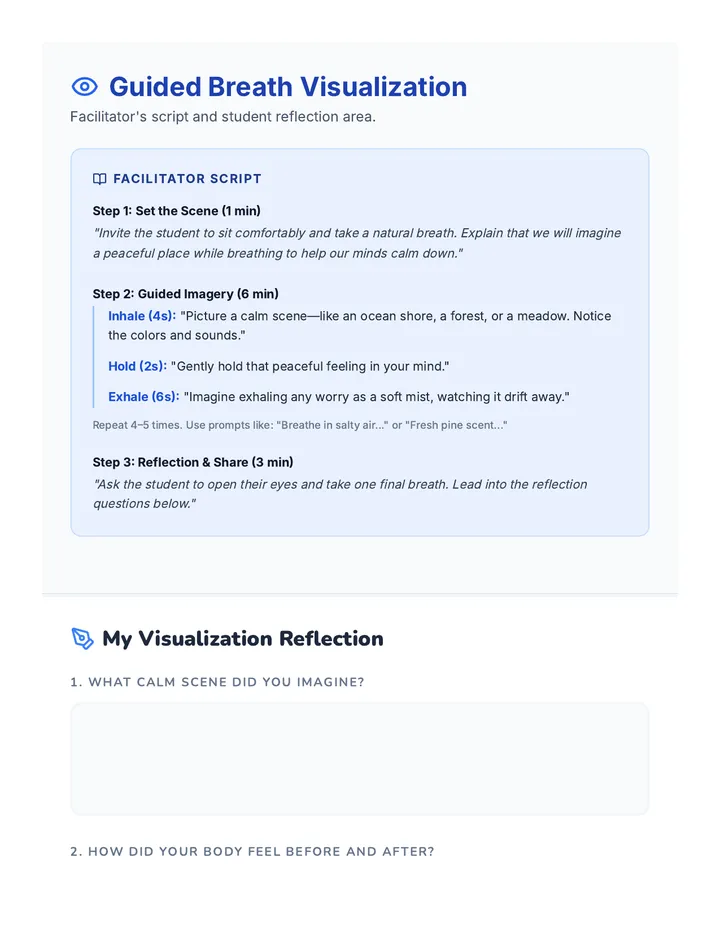 Guided Breath Visualization

Facilitator's script and student reflection area.

FACILITATOR SCRIPT

Step 1: Set the Scene (1 min)

"Invite the student to sit comfortably and take a natural breath. Explain that we will imagine a peaceful place while breathing to help our minds calm down."

Step 2: Guided Imagery (6 min)

Inhale (4s): "Picture a calm scene—like an ocean shore, a forest, or a meadow. Notice the colors and sounds."

Hold (2s): "Gently hold that peaceful feeling in your mind."

Exhale (6s): "Imagine exhaling any worry as a soft mist, watching it drift away."

Repeat 4–5 times. Use prompts like: "Breathe in salty air..." or "Fresh pine scent..."

Step 3: Reflection & Share (3 min)

"Ask the student to open their eyes and take one final breath. Lead into the reflection questions below."

My Visualization Reflection

1. WHAT CALM SCENE DID YOU IMAGINE?

2. HOW DID YOUR BODY FEEL BEFORE AND AFTER?